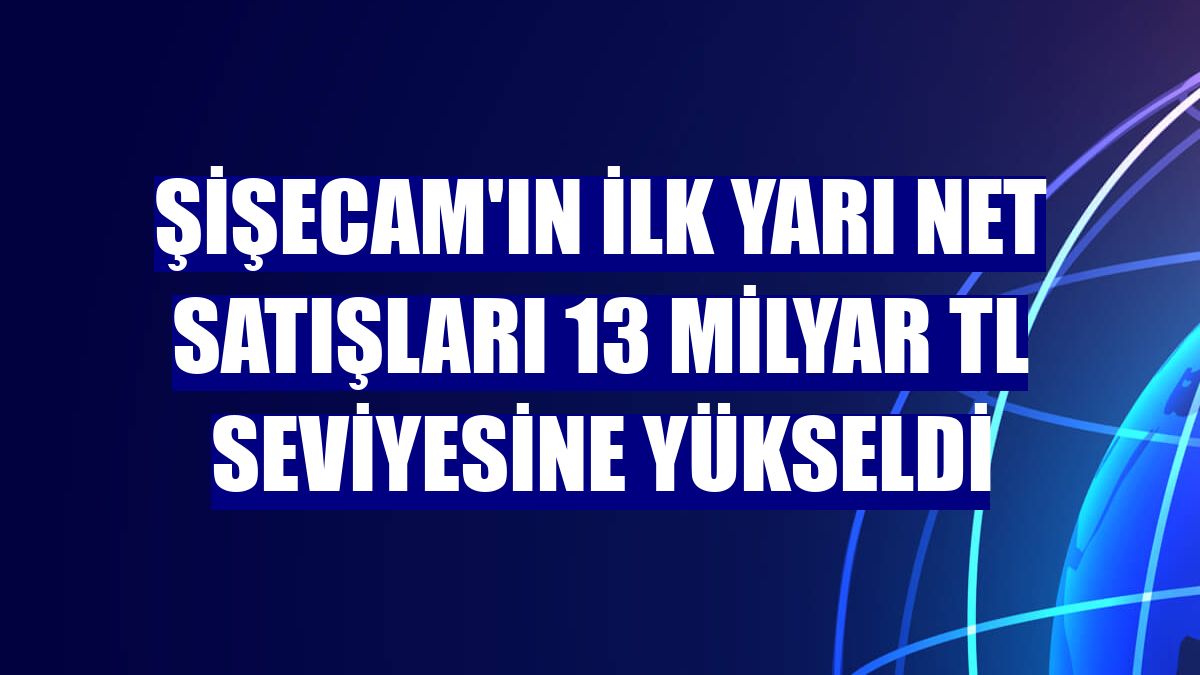 ŞİŞECAM'IN İLK YARI NET SATIŞLARI 13 MİLYAR TL SEVİYESİNE YÜKSELDİ